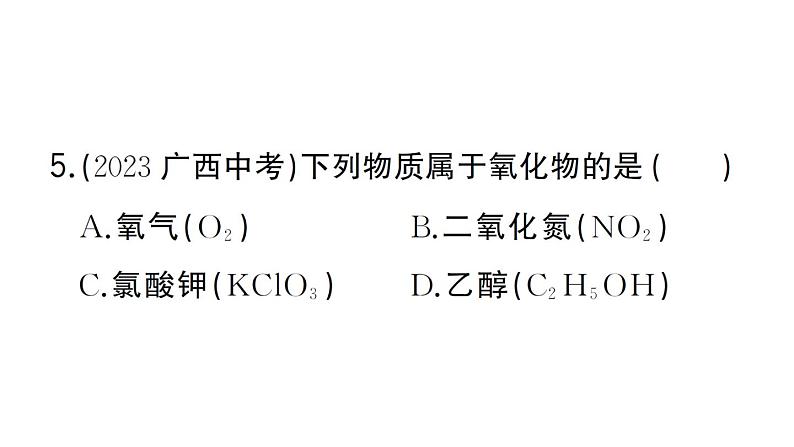 5.(2023 广西中考)下列物质属于氧化物的是(　　)

A.氧气($O_2$)　　B.二氧化氮($NO_2$)

C.氯酸钾($KClO_3$)　　D.乙醇($C_2H_5OH$)